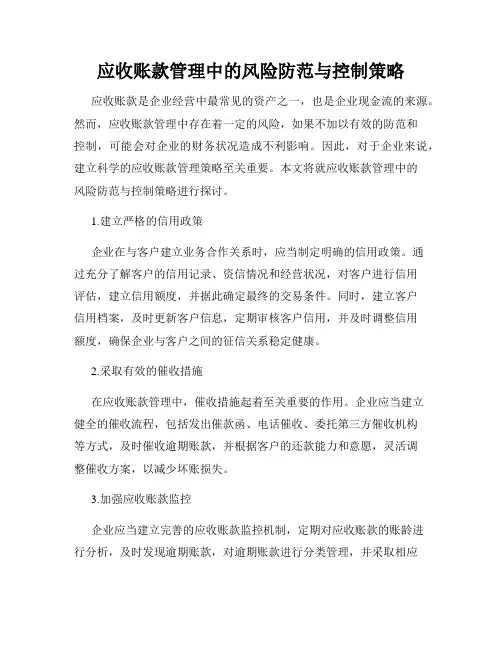 应收账款管理中的风险防范与控制策略

应收账款是企业经营中最常见的资产之一，也是企业现金流的来源。然而，应收账款管理中存在着一定的风险，如果不加以有效的防范和控制，可能会对企业的财务状况造成不利影响。因此，对于企业来说，建立科学的应收账款管理策略至关重要。本文将就应收账款管理中的风险防范与控制策略进行探讨。

1.建立严格的信用政策

企业在与客户建立业务合作关系时，应当制定明确的信用政策。通过充分了解客户的信用记录、资信情况和经营状况，对客户进行信用评估，建立信用额度，并据此确定最终的交易条件。同时，建立客户信用档案，及时更新客户信息，定期审核客户信用，并及时调整信用额度，确保企业与客户之间的征信关系稳定健康。

2.采取有效的催收措施

在应收账款管理中，催收措施起着至关重要的作用。企业应当建立健全的催收流程，包括发出催款函、电话催收、委托第三方催收机构等方式，及时催收逾期账款，并根据客户的还款能力和意愿，灵活调整催收方案，以减少坏账损失。

3.加强应收账款监控

企业应当建立完善的应收账款监控机制，定期对应收账款的账龄进行分析，及时发现逾期账款，对逾期账款进行分类管理，并采取相应